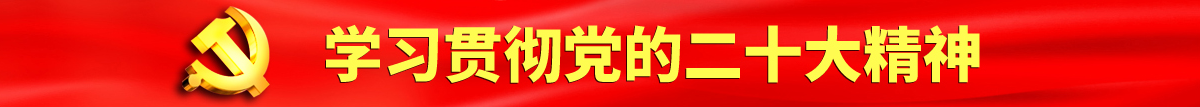 学习贯彻党的二十大精神